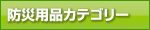 防災用品カテゴリー